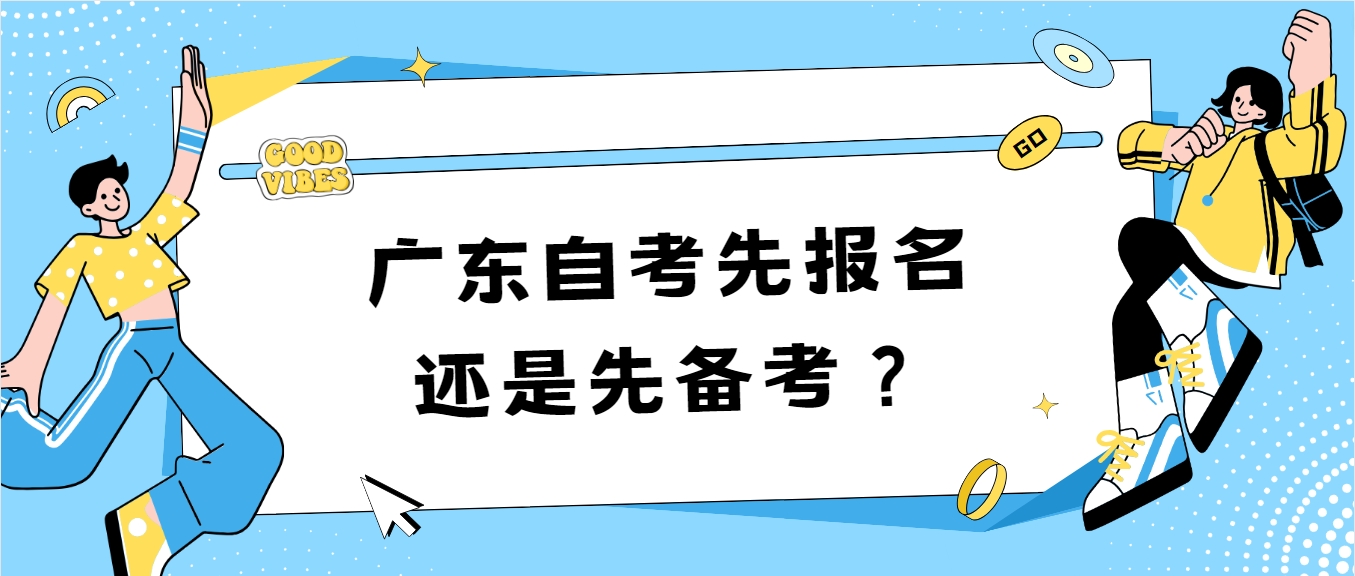 GOOD VIBES

GO

广东自考先报名
还是先备考？